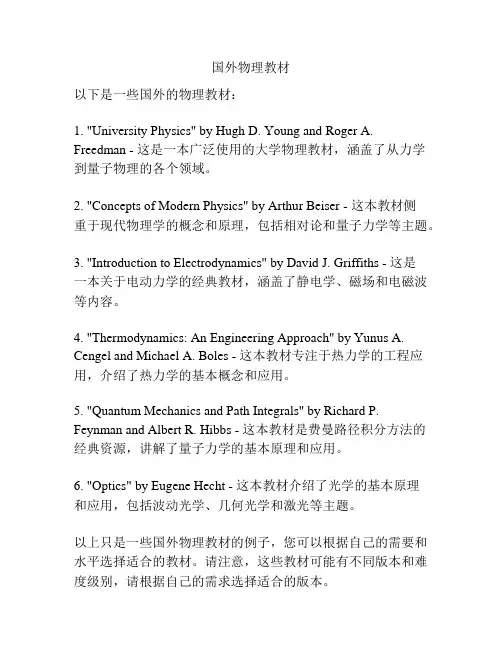 国外物理教材

以下是一些国外的物理教材：

1. "University Physics" by Hugh D. Young and Roger A. Freedman - 这是一本广泛使用的大学物理教材，涵盖了从力学到量子物理的各个领域。

2. "Concepts of Modern Physics" by Arthur Beiser - 这本教材侧重于现代物理学的概念和原理，包括相对论和量子力学等主题。

3. "Introduction to Electrodynamics" by David J. Griffiths - 这是一本关于电动力学的经典教材，涵盖了静电学、磁场和电磁波等内容。

4. "Thermodynamics: An Engineering Approach" by Yunus A. Cengel and Michael A. Boles - 这本教材专注于热力学的工程应用，介绍了热力学的基本概念和应用。

5. "Quantum Mechanics and Path Integrals" by Richard P. Feynman and Albert R. Hibbs - 这本教材是费曼路径积分方法的经典资源，讲解了量子力学的基本原理和应用。

6. "Optics" by Eugene Hecht - 这本教材介绍了光学的基本原理和应用，包括波动光学、几何光学和激光等主题。

以上只是一些国外物理教材的例子，您可以根据自己的需要和水平选择适合的教材。请注意，这些教材可能有不同版本和难度级别，请根据自己的需求选择适合的版本。